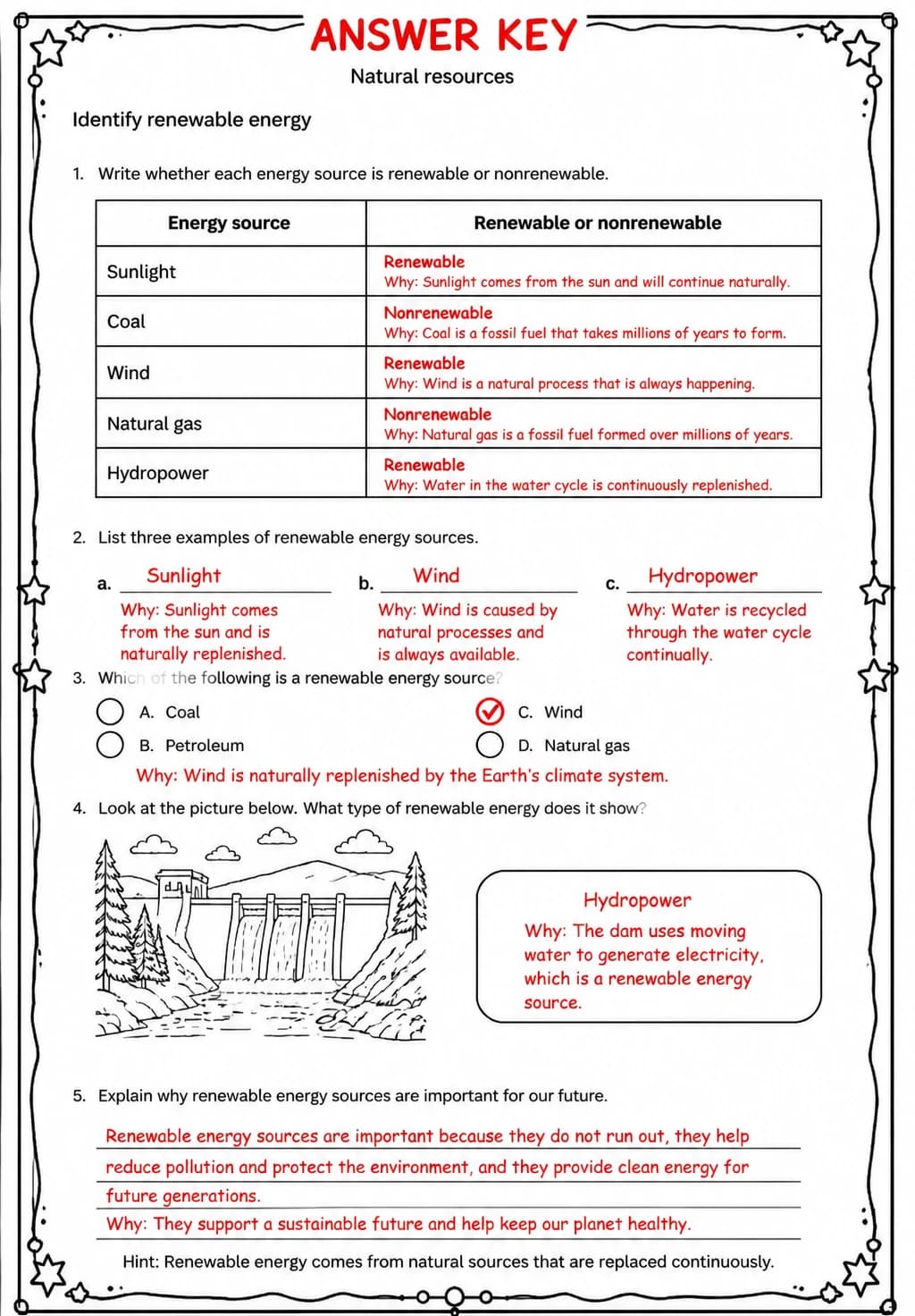 ANSWER KEY

Natural resources

Identify renewable energy

1. Write whether each energy source is renewable or nonrenewable.

| Energy source | Renewable or nonrenewable |
|---|---|
| Sunlight | Renewable Why: Sunlight comes from the sun and will continue naturally. |
| Coal | Nonrenewable Why: Coal is a fossil fuel that takes millions of years to form. |
| Wind | Renewable Why: Wind is a natural process that is always happening. |
| Natural gas | Nonrenewable Why: Natural gas is a fossil fuel formed over millions of years. |
| Hydropower | Renewable Why: Water in the water cycle is continuously replenished. |

2. List three examples of renewable energy sources.

a. Sunlight
Why: Sunlight comes from the sun and is naturally replenished.

b. Wind
Why: Wind is caused by natural processes and is always available.

c. Hydropower
Why: Water is recycled through the water cycle continually.

3. Which of the following is a renewable energy source?

A. Coal
B. Petroleum
C. Wind
D. Natural gas

Why: Wind is naturally replenished by the Earth's climate system.

4. Look at the picture below. What type of renewable energy does it show?

Hydropower
Why: The dam uses moving water to generate electricity, which is a renewable energy source.

5. Explain why renewable energy sources are important for our future.

Renewable energy sources are important because they do not run out, they help reduce pollution and protect the environment, and they provide clean energy for future generations.
Why: They support a sustainable future and help keep our planet healthy.

Hint: Renewable energy comes from natural sources that are replaced continuously.